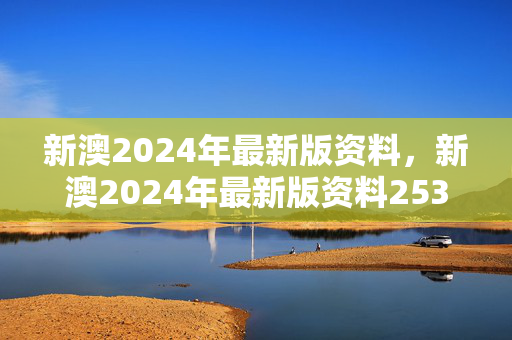 新澳2024年最新版资料，新澳2024年最新版资料253